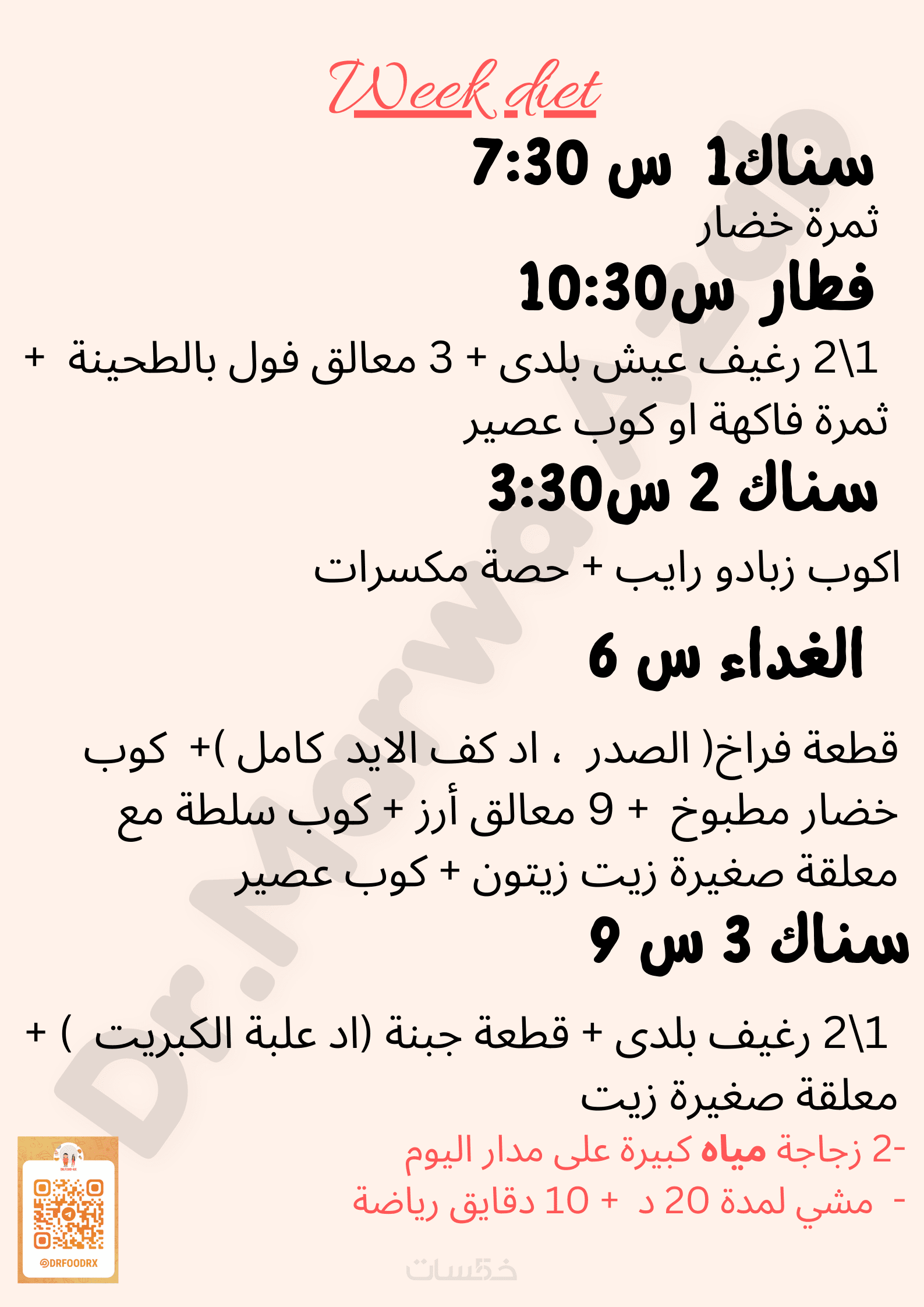 Week diet

سناك1 س 7:30

ثمرة خضار

فطار س10:30

2\1 رغيف عيش بلدى + 3 معالق فول بالطحينة + ثمرة فاكهة او كوب عصير

سناك 2 س3:30

اكوب زبادو رايب + حصة مكسرات

الغداء س 6

قطعة فراخ( الصدر ، اد كف الايد كامل )+ كوب خضار مطبوخ + 9 معالق أرز + كوب سلطة مع معلقة صغيرة زيت زيتون + كوب عصير

سناك 3 س 9

2\1 رغيف بلدى + قطعة جبنة (اد علبة الكبريت ) + معلقة صغيرة زيت

-2 زجاجة مياه كبيرة على مدار اليوم
- مشي لمدة 20 د + 10 دقايق رياضة

Dr.Marwa Azab

@DRFOODRX

خمسات